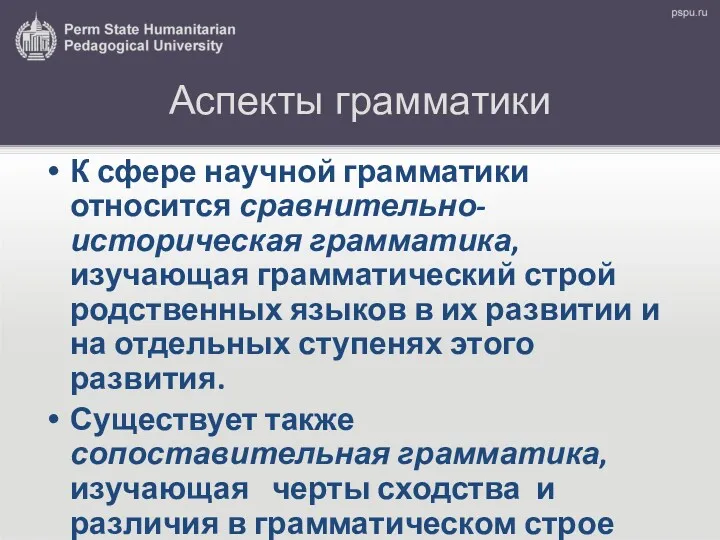 Perm State Humanitarian Pedagogical University

pspu.ru

Аспекты грамматики

• К сфере научной грамматики относится сравнительно-историческая грамматика, изучающая грамматический строй родственных языков в их развитии и на отдельных ступенях этого развития.

• Существует также сопоставительная грамматика, изучающая черты сходства и различия в грамматическом строе